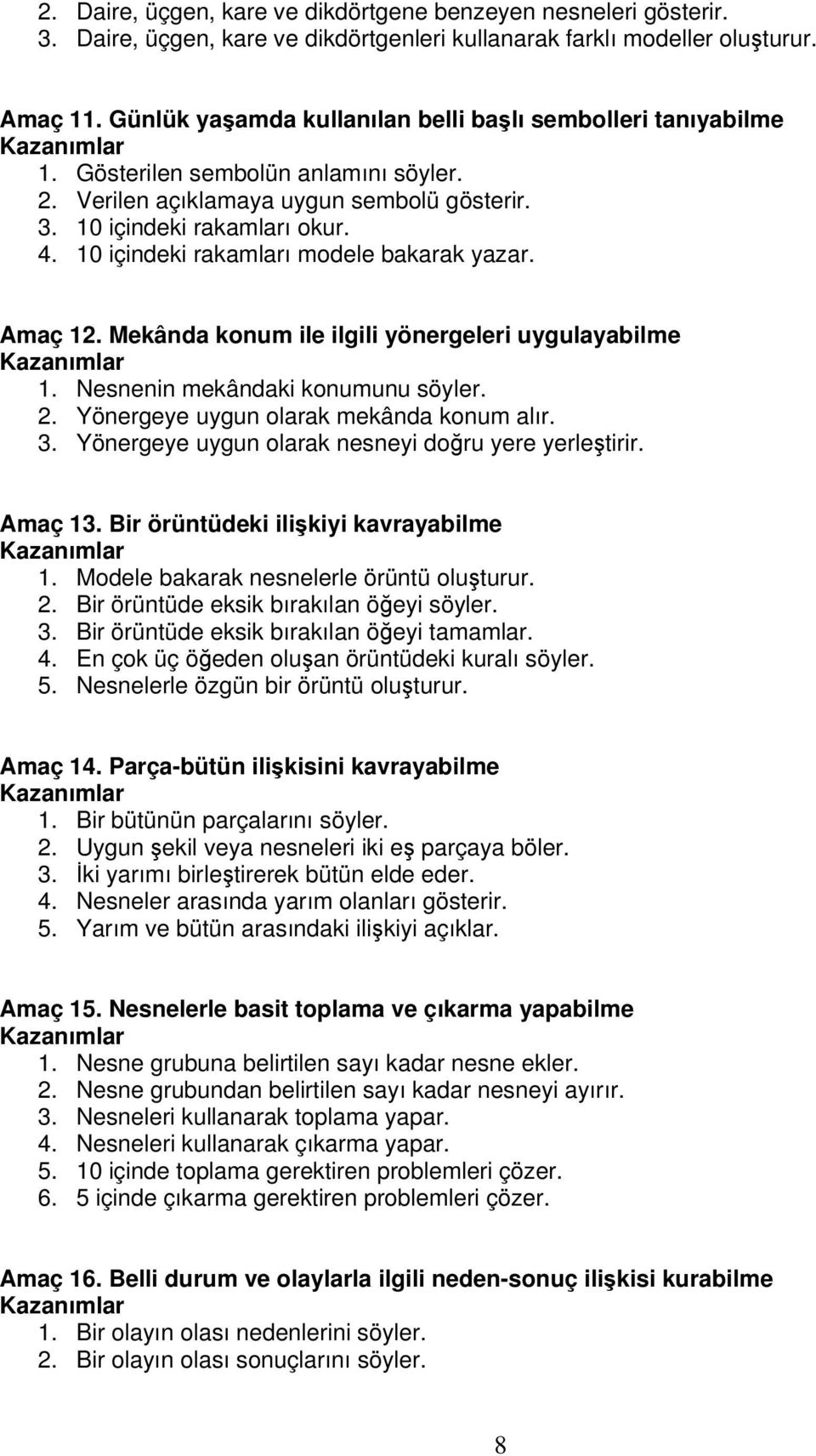 2. Daire, üçgen, kare ve dikdörtgene benzeyen nesneleri gösterir.
3. Daire, üçgen, kare ve dikdörtgenleri kullanarak farklı modeller oluşturur.

Amaç 11. Günlük yaşamda kullanılan belli başlı sembolleri tanıyabilme
Kazanımlar
1. Gösterilen sembolün anlamını söyler.
2. Verilen açıklamaya uygun sembolü gösterir.
3. 10 içindeki rakamları okur.
4. 10 içindeki rakamları modele bakarak yazar.

Amaç 12. Mekânda konum ile ilgili yönergeleri uygulayabilme
Kazanımlar
1. Nesnenin mekândaki konumunu söyler.
2. Yönergeye uygun olarak mekânda konum alır.
3. Yönergeye uygun olarak nesneyi doğru yere yerleştirir.

Amaç 13. Bir örüntüdeki ilişkiyi kavrayabilme
Kazanımlar
1. Modele bakarak nesnelerle örüntü oluşturur.
2. Bir örüntüde eksik bırakılan öğeyi söyler.
3. Bir örüntüde eksik bırakılan öğeyi tamamlar.
4. En çok üç öğeden oluşan örüntüdeki kuralı söyler.
5. Nesnelerle özgün bir örüntü oluşturur.

Amaç 14. Parça-bütün ilişkisini kavrayabilme
Kazanımlar
1. Bir bütünün parçalarını söyler.
2. Uygun şekil veya nesneleri iki eş parçaya böler.
3. İki yarımı birleştirerek bütün elde eder.
4. Nesneler arasında yarım olanları gösterir.
5. Yarım ve bütün arasındaki ilişkiyi açıklar.

Amaç 15. Nesnelerle basit toplama ve çıkarma yapabilme
Kazanımlar
1. Nesne grubuna belirtilen sayı kadar nesne ekler.
2. Nesne grubundan belirtilen sayı kadar nesneyi ayırır.
3. Nesneleri kullanarak toplama yapar.
4. Nesneleri kullanarak çıkarma yapar.
5. 10 içinde toplama gerektiren problemleri çözer.
6. 5 içinde çıkarma gerektiren problemleri çözer.

Amaç 16. Belli durum ve olaylarla ilgili neden-sonuç ilişkisi kurabilme
Kazanımlar
1. Bir olayın olası nedenlerini söyler.
2. Bir olayın olası sonuçlarını söyler.

8